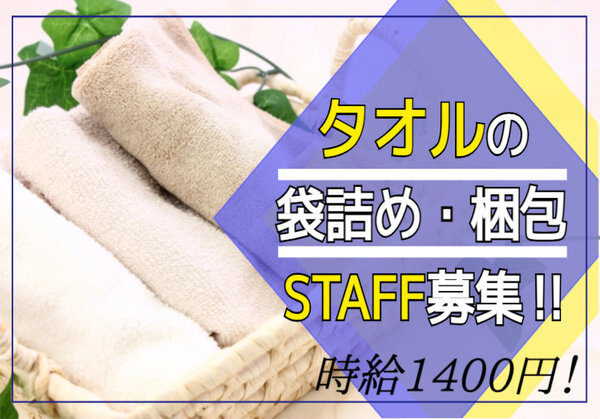 タオルの

袋詰め・梱包

STAFF募集!!

時給1400円!